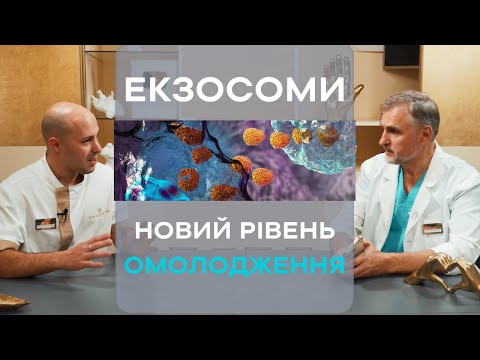 ЕКЗОСОМИ

НОВИЙ РІВЕНЬ
ОМОЛОДЖЕННЯ